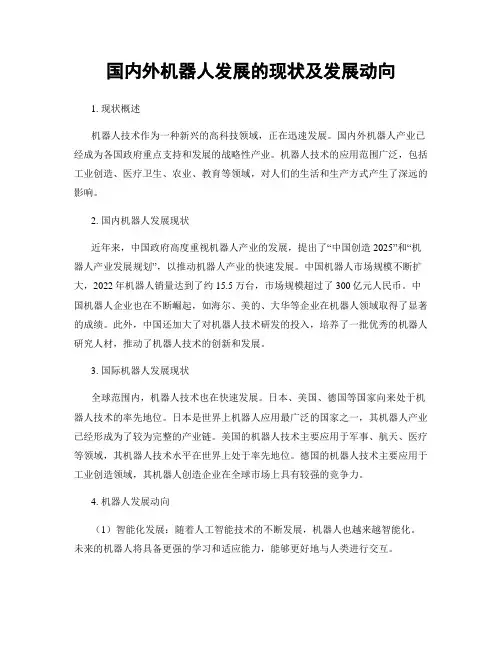 国内外机器人发展的现状及发展动向

1. 现状概述

机器人技术作为一种新兴的高科技领域，正在迅速发展。国内外机器人产业已经成为各国政府重点支持和发展的战略性产业。机器人技术的应用范围广泛，包括工业创造、医疗卫生、农业、教育等领域，对人们的生活和生产方式产生了深远的影响。

2. 国内机器人发展现状

近年来，中国政府高度重视机器人产业的发展，提出了“中国创造 2025”和“机器人产业发展规划”，以推动机器人产业的快速发展。中国机器人市场规模不断扩大，2022 年机器人销量达到了约 15.5 万台，市场规模超过了 300 亿元人民币。中国机器人企业也在不断崛起，如海尔、美的、大华等企业在机器人领域取得了显著的成绩。此外，中国还加大了对机器人技术研发的投入，培养了一批优秀的机器人研究人材，推动了机器人技术的创新和发展。

3. 国际机器人发展现状

全球范围内，机器人技术也在快速发展。日本、美国、德国等国家向来处于机器人技术的率先地位。日本是世界上机器人应用最广泛的国家之一，其机器人产业已经形成为了较为完整的产业链。美国的机器人技术主要应用于军事、航天、医疗等领域，其机器人技术水平在世界上处于率先地位。德国的机器人技术主要应用于工业创造领域，其机器人创造企业在全球市场上具有较强的竞争力。

4. 机器人发展动向

（1）智能化发展：随着人工智能技术的不断发展，机器人也越来越智能化。未来的机器人将具备更强的学习和适应能力，能够更好地与人类进行交互。